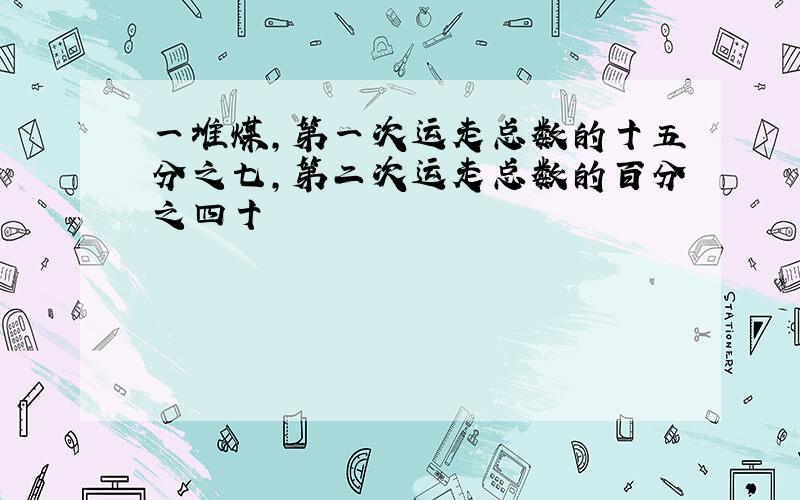 一堆煤,第一次运走总数的十五分之七,第二次运走总数的百分之四十

STATIONERY